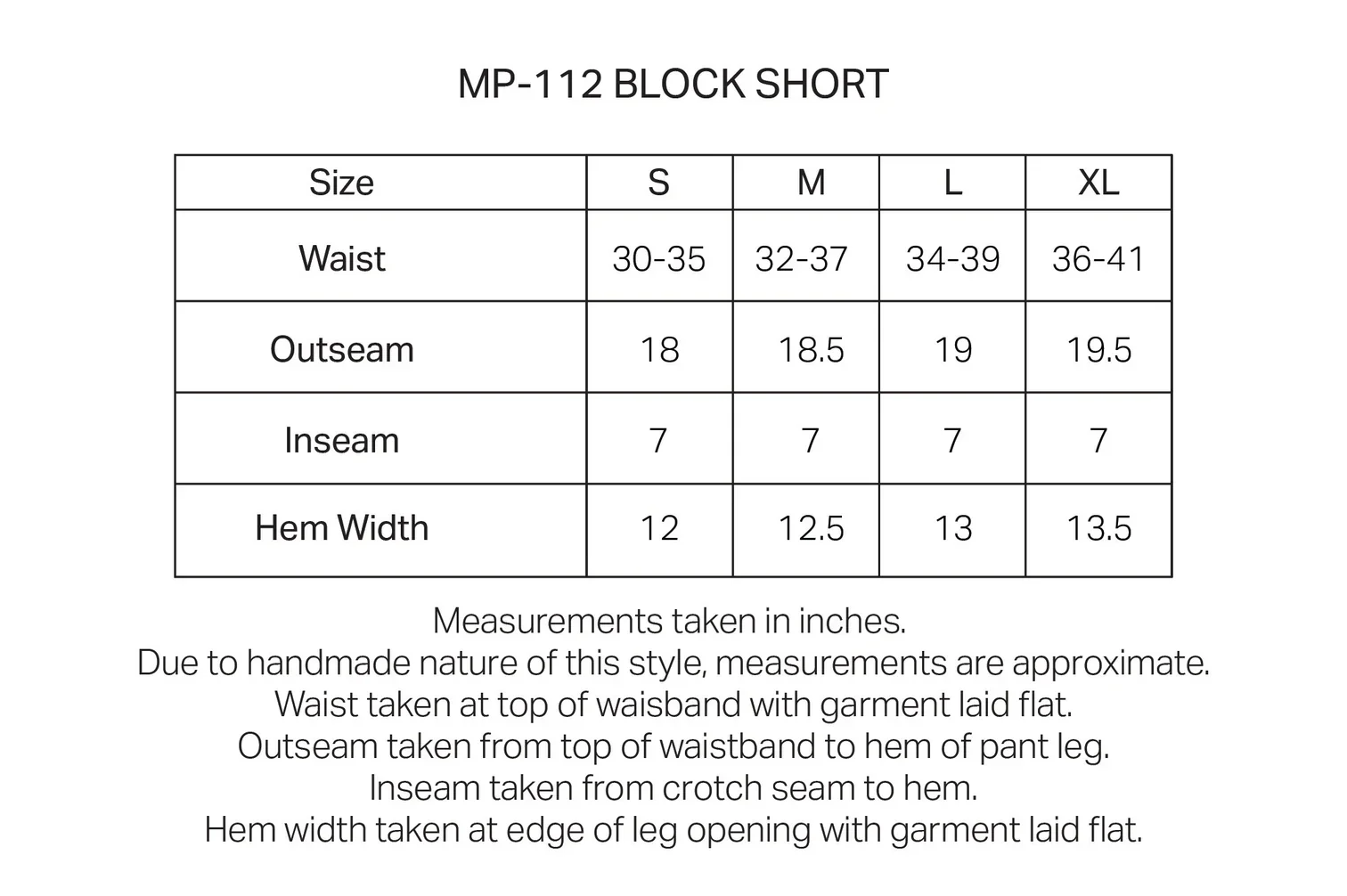 MP-112 BLOCK SHORT

| Size | S | M | L | XL |
|---|---|---|---|---|
| Waist | 30-35 | 32-37 | 34-39 | 36-41 |
| Outseam | 18 | 18.5 | 19 | 19.5 |
| Inseam | 7 | 7 | 7 | 7 |
| Hem Width | 12 | 12.5 | 13 | 13.5 |

Measurements taken in inches.
Due to handmade nature of this style, measurements are approximate.
Waist taken at top of waisband with garment laid flat.
Outseam taken from top of waistband to hem of pant leg.
Inseam taken from crotch seam to hem.
Hem width taken at edge of leg opening with garment laid flat.